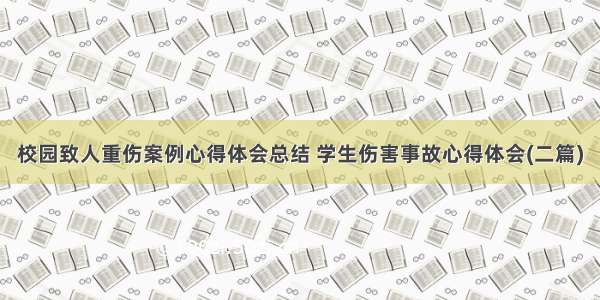 校园致人重伤案例心得体会总结 学生伤害事故心得体会(二篇)